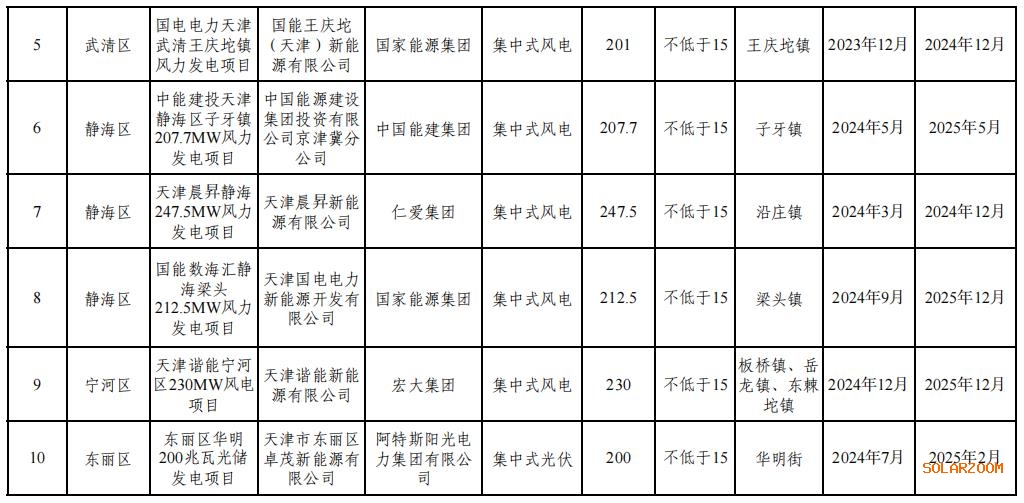 | 5 | 武清区 | 国电电力天津武清王庆坨镇风力发电项目 | 国能王庆坨（天津）新能源有限公司 | 国家能源集团 | 集中式风电 | 201 | 不低于15 | 王庆坨镇 | 2023年12月 | 2024年12月 |
|---|---|---|---|---|---|---|---|---|---|---|
| 6 | 静海区 | 中能建投天津静海区子牙镇207.7MW风力发电项目 | 中国能源建设集团投资有限公司京津冀分公司 | 中国能建集团 | 集中式风电 | 207.7 | 不低于15 | 子牙镇 | 2024年5月 | 2025年5月 |
| 7 | 静海区 | 天津晨昇静海247.5MW风力发电项目 | 天津晨昇新能源有限公司 | 仁爱集团 | 集中式风电 | 247.5 | 不低于15 | 沿庄镇 | 2024年3月 | 2024年12月 |
| 8 | 静海区 | 国能数海汇静海梁头212.5MW风力发电项目 | 天津国电电力新能源开发有限公司 | 国家能源集团 | 集中式风电 | 212.5 | 不低于15 | 梁头镇 | 2024年9月 | 2025年12月 |
| 9 | 宁河区 | 天津谐能宁河区230MW风电项目 | 天津谐能新能源有限公司 | 宏大集团 | 集中式风电 | 230 | 不低于15 | 板桥镇、岳龙镇、东棘坨镇 | 2024年12月 | 2025年12月 |
| 10 | 东丽区 | 东丽区华明200兆瓦光储发电项目 | 天津市东丽区卓茂新能源有限公司 | 阿特斯阳光电力集团有限公司 | 集中式光伏 | 200 | 不低于15 | 华明街 | 2024年7月 | 2025年2月 |

SOLARZOOM